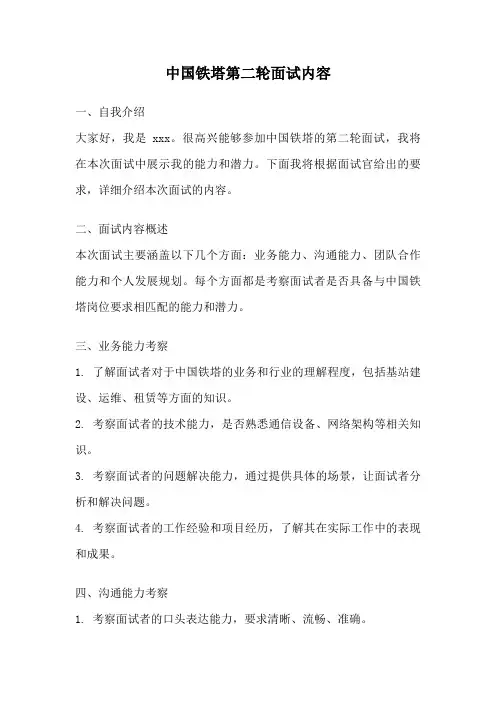 中国铁塔第二轮面试内容

一、自我介绍

大家好，我是 xxx。很高兴能够参加中国铁塔的第二轮面试，我将在本次面试中展示我的能力和潜力。下面我将根据面试官给出的要求，详细介绍本次面试的内容。

二、面试内容概述

本次面试主要涵盖以下几个方面：业务能力、沟通能力、团队合作能力和个人发展规划。每个方面都是考察面试者是否具备与中国铁塔岗位要求相匹配的能力和潜力。

三、业务能力考察

1. 了解面试者对于中国铁塔的业务和行业的理解程度，包括基站建设、运维、租赁等方面的知识。

2. 考察面试者的技术能力，是否熟悉通信设备、网络架构等相关知识。

3. 考察面试者的问题解决能力，通过提供具体的场景，让面试者分析和解决问题。

4. 考察面试者的工作经验和项目经历，了解其在实际工作中的表现和成果。

四、沟通能力考察

1. 考察面试者的口头表达能力，要求清晰、流畅、准确。